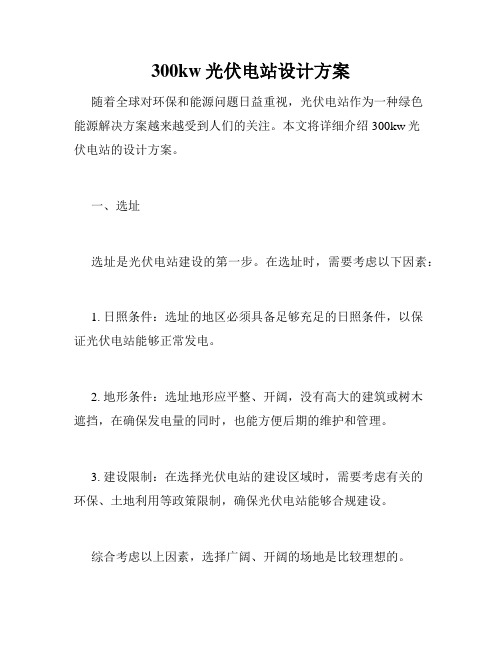 300kw 光伏电站设计方案

随着全球对环保和能源问题日益重视，光伏电站作为一种绿色能源解决方案越来越受到人们的关注。本文将详细介绍 300kw 光伏电站的设计方案。

一、选址

选址是光伏电站建设的第一步。在选址时，需要考虑以下因素：

1. 日照条件：选址的地区必须具备足够充足的日照条件，以保证光伏电站能够正常发电。

2. 地形条件：选址地形应平整、开阔，没有高大的建筑或树木遮挡，在确保发电量的同时，也能方便后期的维护和管理。

3. 建设限制：在选择光伏电站的建设区域时，需要考虑有关的环保、土地利用等政策限制，确保光伏电站能够合规建设。

综合考虑以上因素，选择广阔、开阔的场地是比较理想的。